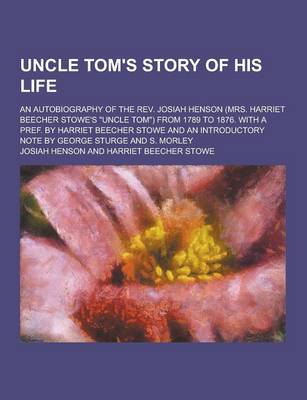 UNCLE TOM'S STORY OF HIS LIFE

AN AUTOBIOGRAPHY OF THE REV. JOSIAH HENSON (MRS. HARRIET BEECHER STOWE'S "UNCLE TOM") FROM 1789 TO 1876. WITH A PREF. BY HARRIET BEECHER STOWE AND AN INTRODUCTORY NOTE BY GEORGE STURGE AND S. MORLEY

JOSIAH HENSON AND HARRIET BEECHER STOWE